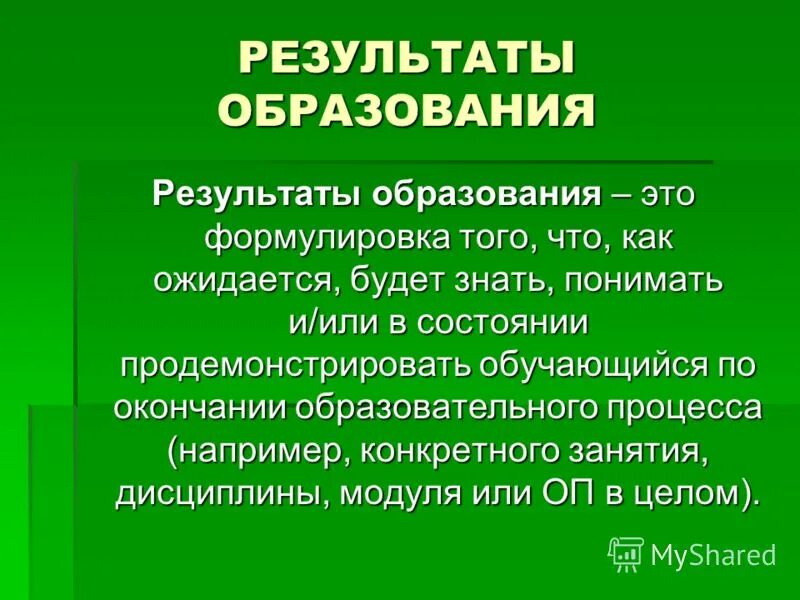 РЕЗУЛЬТАТЫ ОБРАЗОВАНИЯ

Результаты образования – это формулировка того, что, как ожидается, будет знать, понимать и/или в состоянии продемонстрировать обучающийся по окончании образовательного процесса (например, конкретного занятия, дисциплины, модуля или ОП в целом).

MyShared